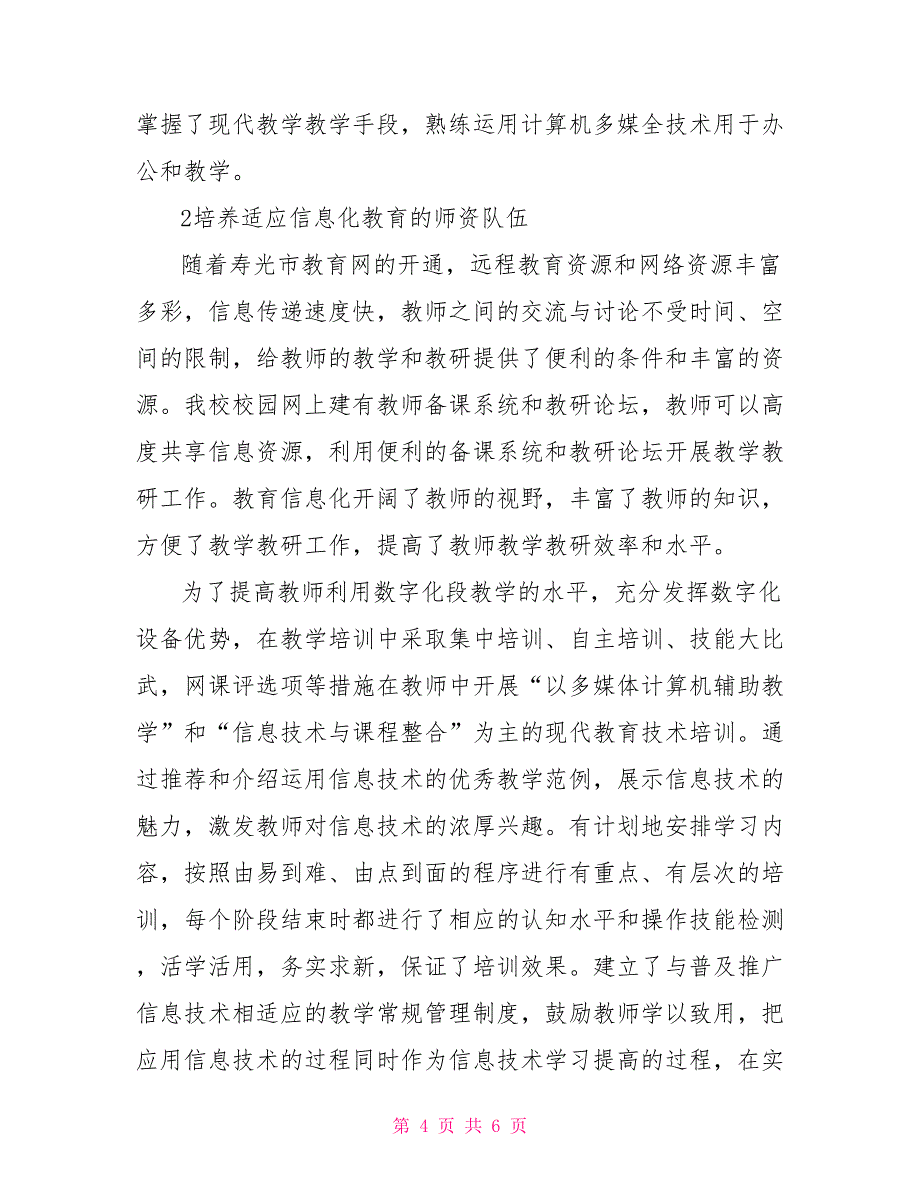 掌握了现代教学教学手段，熟练运用计算机多媒全技术用于办公和教学。

2培养适应信息化教育的师资队伍

随着寿光市教育网的开通，远程教育资源和网络资源丰富多彩，信息传递速度快，教师之间的交流与讨论不受时间、空间的限制，给教师的教学和教研提供了便利的条件和丰富的资源。我校校园网上建有教师备课系统和教研论坛，教师可以高度共享信息资源，利用便利的备课系统和教研论坛开展教学教研工作。教育信息化开阔了教师的视野，丰富了教师的知识，方便了教学教研工作，提高了教师教学教研效率和水平。

为了提高教师利用数字化段教学的水平，充分发挥数字化设备优势，在教学培训中采取集中培训、自主培训、技能大比武，网课评选项等措施在教师中开展“以多媒体计算机辅助教学”和“信息技术与课程整合”为主的现代教育技术培训。通过推荐和介绍运用信息技术的优秀教学范例，展示信息技术的魅力，激发教师对信息技术的浓厚兴趣。有计划地安排学习内容，按照由易到难、由点到面的程序进行有重点、有层次的培训，每个阶段结束时都进行了相应的认知水平和操作技能检测，活学活用，务实求新，保证了培训效果。建立了与普及推广信息技术相适应的教学常规管理制度，鼓励教师学以致用，把应用信息技术的过程同时作为信息技术学习提高的过程，在实

第 4 页 共 6 页